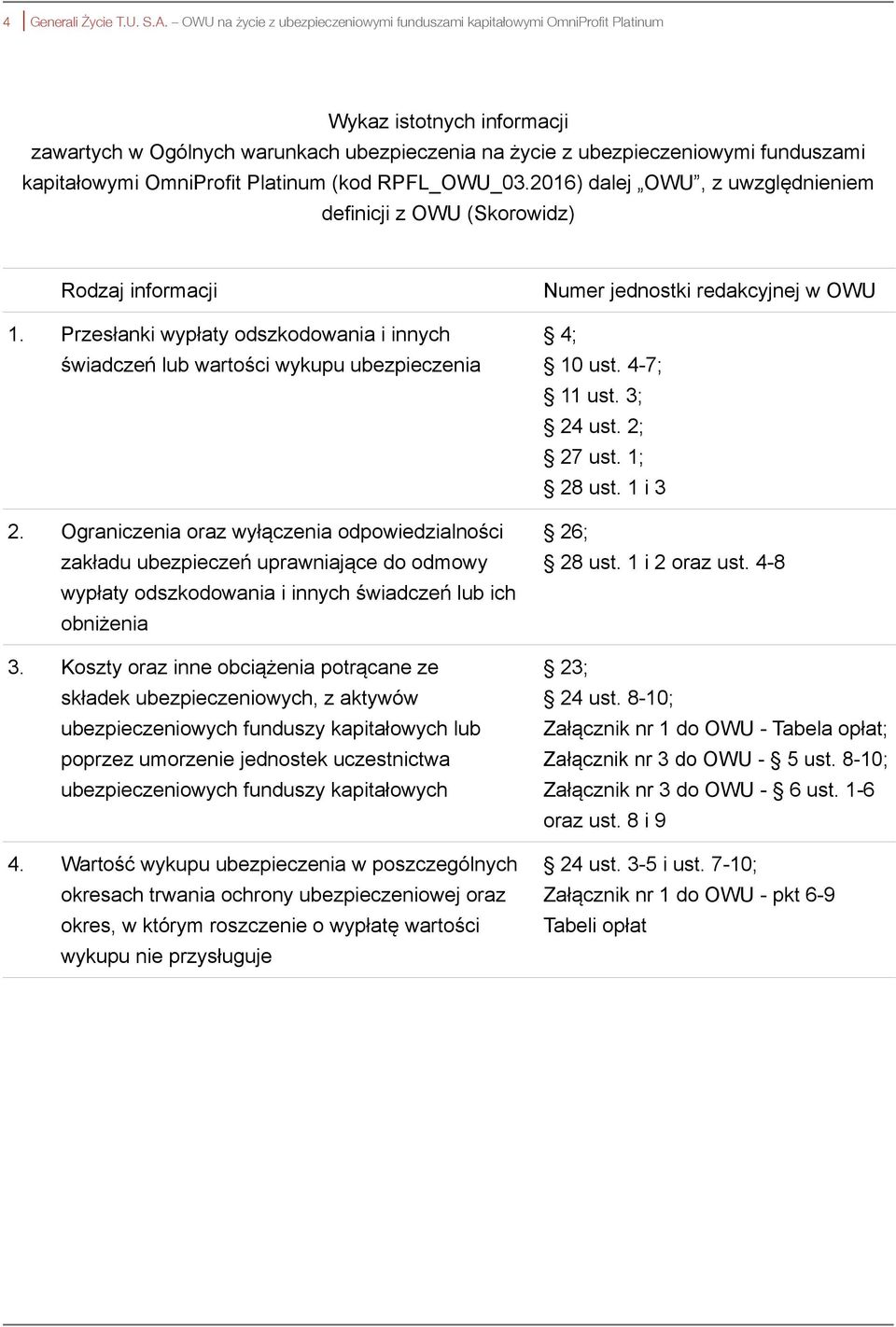 4 Generali Życie T.U. S.A. – OWU na życie z ubezpieczeniowymi funduszami kapitałowymi OmniProfit Platinum

Wykaz istotnych informacji zawartych w Ogólnych warunkach ubezpieczenia na życie z ubezpieczeniowymi funduszami kapitałowymi OmniProfit Platinum (kod RPFL_OWU_03.2016) dalej „OWU”, z uwzględnieniem definicji z OWU (Skorowidz)

| | Rodzaj informacji | Numer jednostki redakcyjnej w OWU |
|---|---|---|
| 1. | Przesłanki wypłaty odszkodowania i innych świadczeń lub wartości wykupu ubezpieczenia | § 4; § 10 ust. 4-7; § 11 ust. 3; § 24 ust. 2; § 27 ust. 1; § 28 ust. 1 i 3 |
| 2. | Ograniczenia oraz wyłączenia odpowiedzialności zakładu ubezpieczeń uprawniające do odmowy wypłaty odszkodowania i innych świadczeń lub ich obniżenia | § 26; § 28 ust. 1 i 2 oraz ust. 4-8 |
| 3. | Koszty oraz inne obciążenia potrącane ze składek ubezpieczeniowych, z aktywów ubezpieczeniowych funduszy kapitałowych lub poprzez umorzenie jednostek uczestnictwa ubezpieczeniowych funduszy kapitałowych | § 23; § 24 ust. 8-10; Załącznik nr 1 do OWU - Tabela opłat; Załącznik nr 3 do OWU - § 5 ust. 8-10; Załącznik nr 3 do OWU - § 6 ust. 1-6 oraz ust. 8 i 9 |
| 4. | Wartość wykupu ubezpieczenia w poszczególnych okresach trwania ochrony ubezpieczeniowej oraz okres, w którym roszczenie o wypłatę wartości wykupu nie przysługuje | § 24 ust. 3-5 i ust. 7-10; Załącznik nr 1 do OWU - pkt 6-9 Tabeli opłat |